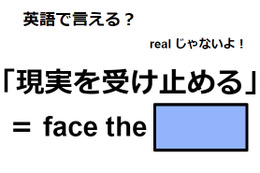 英語で言える？

real じゃないよ！

「現実を受け止める」

＝ face the